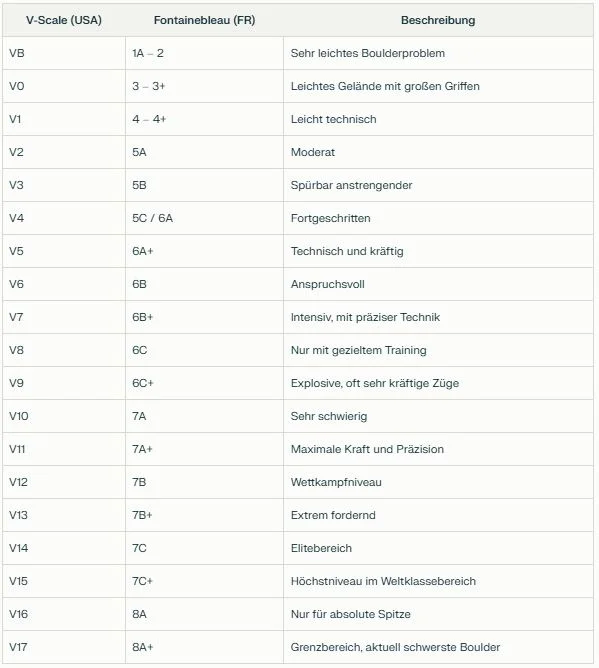 | V-Scale (USA) | Fontainebleau (FR) | Beschreibung |
|---|---|---|
| VB | 1A – 2 | Sehr leichtes Boulderproblem |
| V0 | 3 – 3+ | Leichtes Gelände mit großen Griffen |
| V1 | 4 – 4+ | Leicht technisch |
| V2 | 5A | Moderat |
| V3 | 5B | Spürbar anstrengender |
| V4 | 5C / 6A | Fortgeschritten |
| V5 | 6A+ | Technisch und kräftig |
| V6 | 6B | Anspruchsvoll |
| V7 | 6B+ | Intensiv, mit präziser Technik |
| V8 | 6C | Nur mit gezieltem Training |
| V9 | 6C+ | Explosive, oft sehr kräftige Züge |
| V10 | 7A | Sehr schwierig |
| V11 | 7A+ | Maximale Kraft und Präzision |
| V12 | 7B | Wettkampfniveau |
| V13 | 7B+ | Extrem fordernd |
| V14 | 7C | Elitebereich |
| V15 | 7C+ | Höchstniveau im Weltklassebereich |
| V16 | 8A | Nur für absolute Spitze |
| V17 | 8A+ | Grenzbereich, aktuell schwerste Boulder |